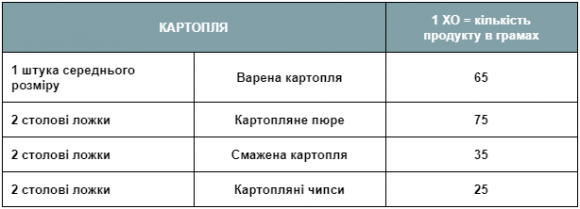 | КАРТОПЛЯ | | 1 ХО = кількість продукту в грамах |
|---|---|---|
| 1 штука середнього розміру | Варена картопля | 65 |
| 2 столові ложки | Картопляне пюре | 75 |
| 2 столові ложки | Смажена картопля | 35 |
| 2 столові ложки | Картопляні чипси | 25 |